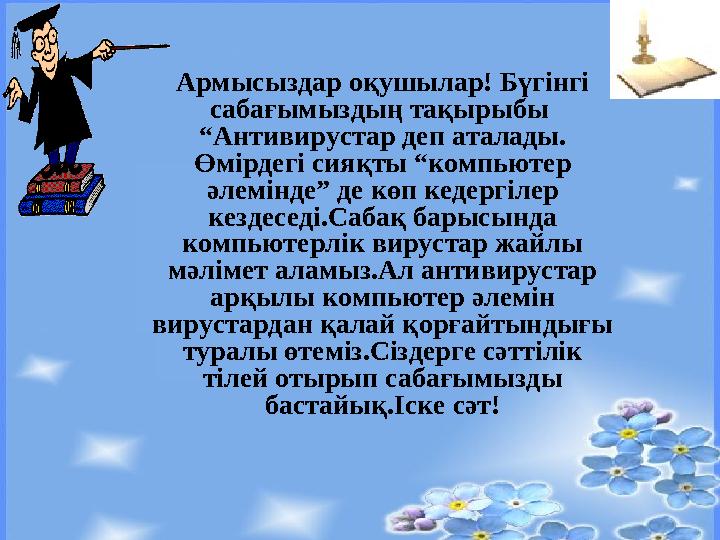 Армысыздар оқушылар! Бүгінгі сабағымыздың тақырыбы “Антивирустар деп аталады. Өмірдегі сияқты “компьютер әлемінде” де көп кедергілер кездеседі.Сабақ барысында компьютерлік вирустар жайлы мәлімет аламыз.Ал антивирустар арқылы компьютер әлемін вирустардан қалай қорғайтындығы туралы өтеміз.Сіздерге сәттілік тілей отырып сабағымызды бастайық.Іске сәт!